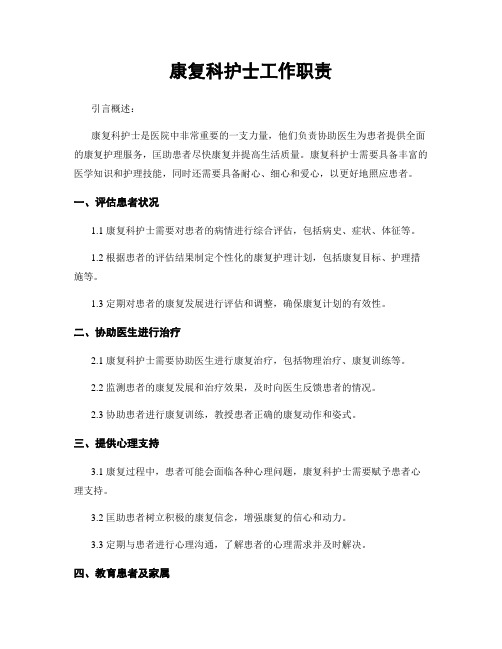 康复科护士工作职责

引言概述：

康复科护士是医院中非常重要的一支力量，他们负责协助医生为患者提供全面的康复护理服务，匡助患者尽快康复并提高生活质量。康复科护士需要具备丰富的医学知识和护理技能，同时还需要具备耐心、细心和爱心，以更好地照应患者。

一、评估患者状况

1.1 康复科护士需要对患者的病情进行综合评估，包括病史、症状、体征等。

1.2 根据患者的评估结果制定个性化的康复护理计划，包括康复目标、护理措施等。

1.3 定期对患者的康复发展进行评估和调整，确保康复计划的有效性。

二、协助医生进行治疗

2.1 康复科护士需要协助医生进行康复治疗，包括物理治疗、康复训练等。

2.2 监测患者的康复发展和治疗效果，及时向医生反馈患者的情况。

2.3 协助患者进行康复训练，教授患者正确的康复动作和姿式。

三、提供心理支持

3.1 康复过程中，患者可能会面临各种心理问题，康复科护士需要赋予患者心理支持。

3.2 匡助患者树立积极的康复信念，增强康复的信心和动力。

3.3 定期与患者进行心理沟通，了解患者的心理需求并及时解决。

四、教育患者及家属